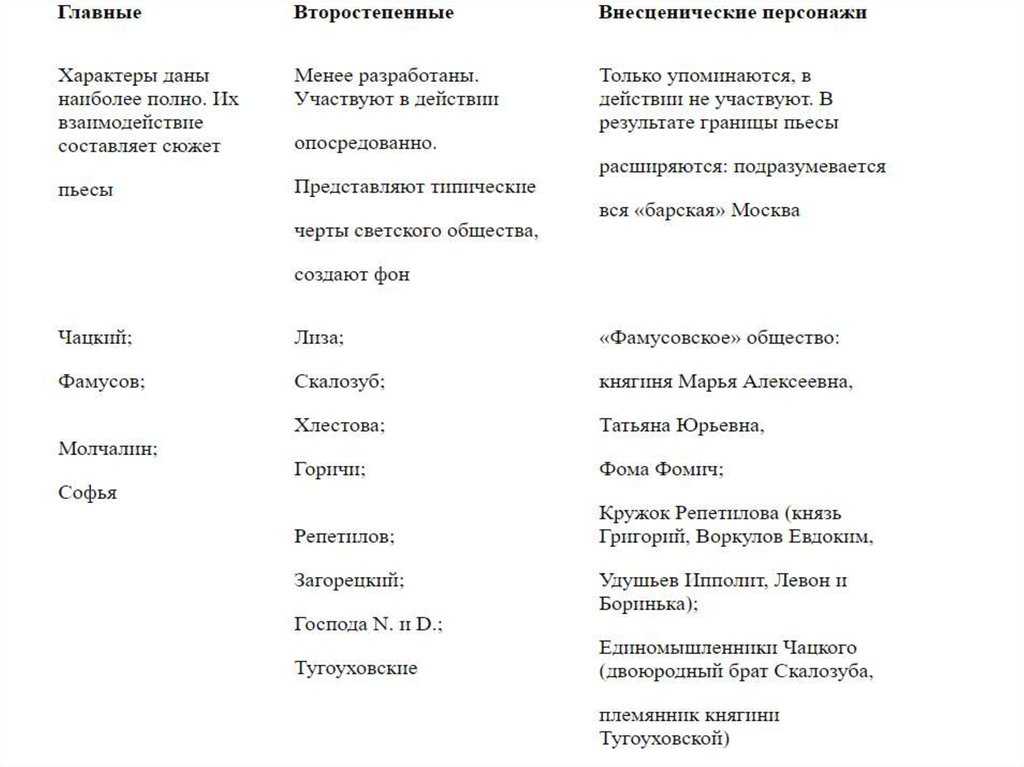 | Главные | Второстепенные | Внесценические персонажи |
|---|---|---|
| Характеры даны наиболее полно. Их взаимодействие составляет сюжет пьесы | Менее разработаны. Участвуют в действии опосредованно. Представляют типические черты светского общества, создают фон | Только упоминаются, в действии не участвуют. В результате границы пьесы расширяются: подразумевается вся «барская» Москва |
| Чацкий; Фамусов; Молчалин; Софья | Лиза; Скалозуб; Хлестова; Горичи; Репетилов; Загорецкий; Господа N. и D.; Тугоуховские | «Фамусовское» общество: княгиня Марья Алексеевна, Татьяна Юрьевна, Фома Фомич; Кружок Репетилова (князь Григорий, Воркулов Евдоким, Удушьев Ипполит, Левон и Боринька); Единомышленники Чацкого (двоюродный брат Скалозуба, племянник княгини Тугоуховской) |